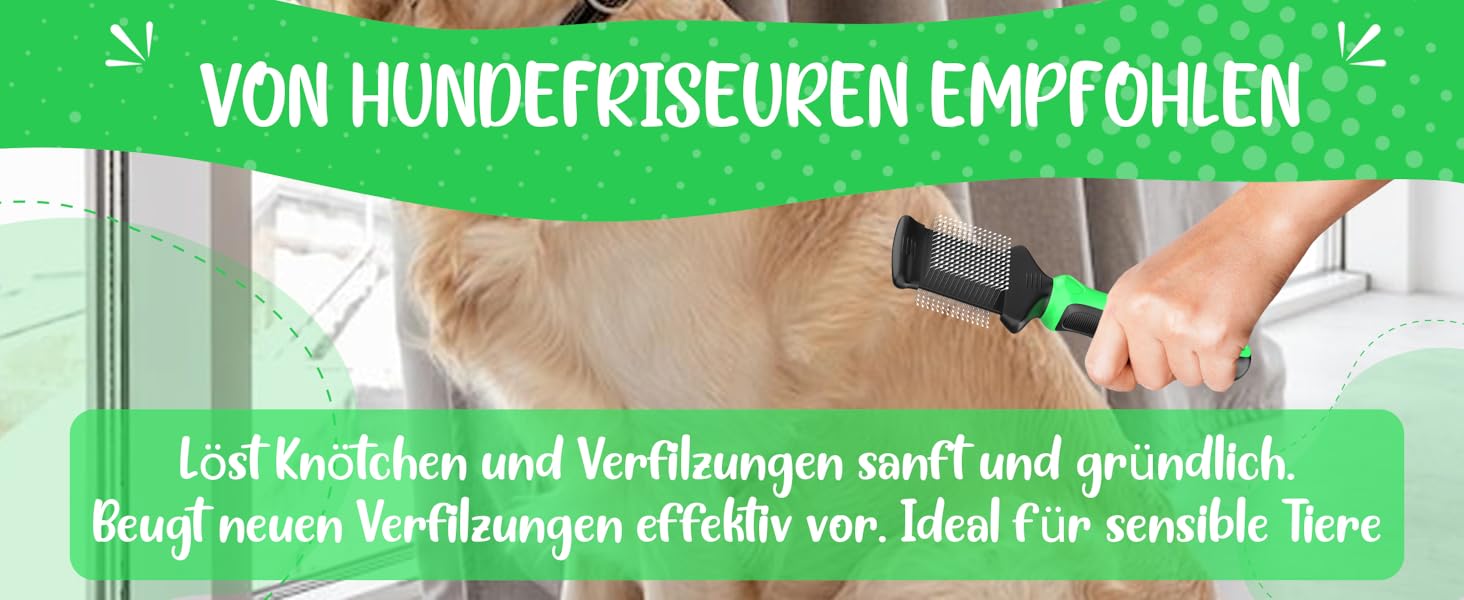 VON HUNDEFRISEUREN EMPFOHLEN

Löst Knötchen und Verfilzungen sanft und gründlich. Beugt neuen Verfilzungen effektiv vor. Ideal für sensible Tiere